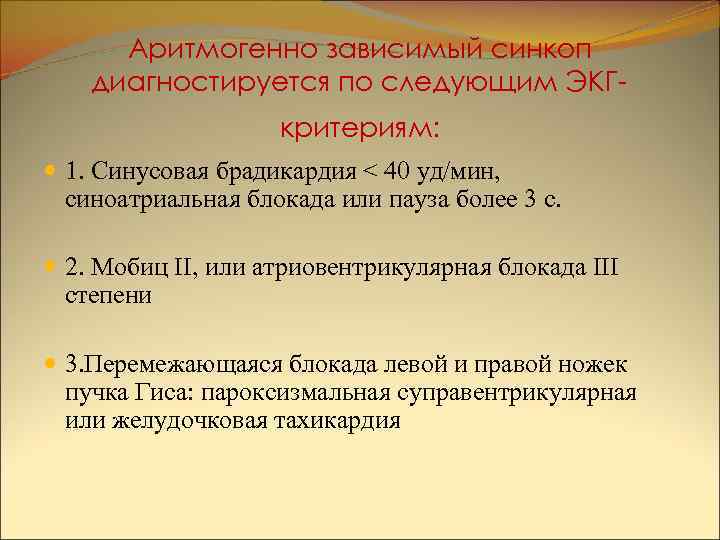 Аритмогенно зависимый синкоп диагностируется по следующим ЭКГ-критериям:

1. Синусовая брадикардия < 40 уд/мин, синоатриальная блокада или пауза более 3 с.

2. Мобиц II, или атриовентрикулярная блокада III степени

3.Перемежающаяся блокада левой и правой ножек пучка Гиса: пароксизмальная суправентрикулярная или желудочковая тахикардия